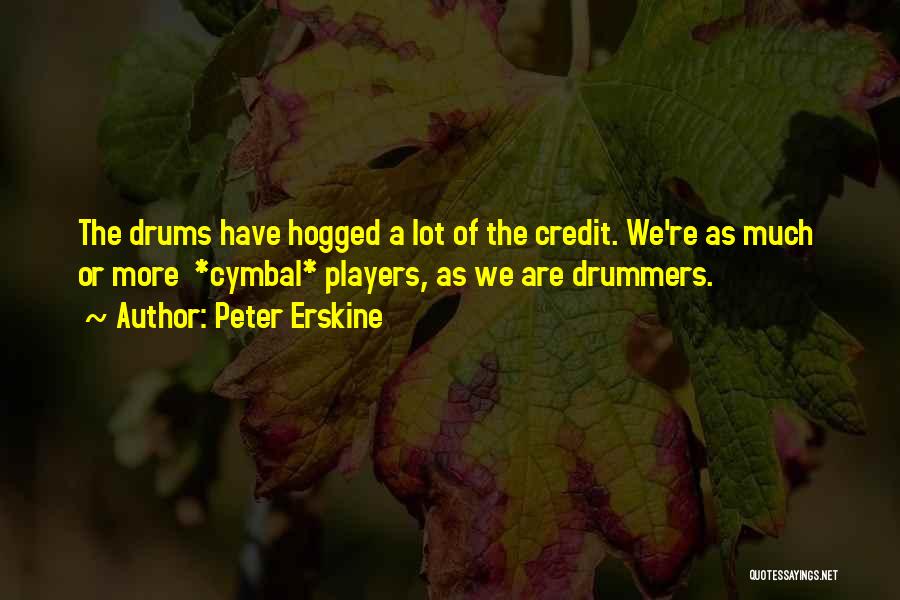 The drums have hogged a lot of the credit. We're as much or more *cymbal* players, as we are drummers.

~ Author: Peter Erskine

QUOTESSAYINGS.NET